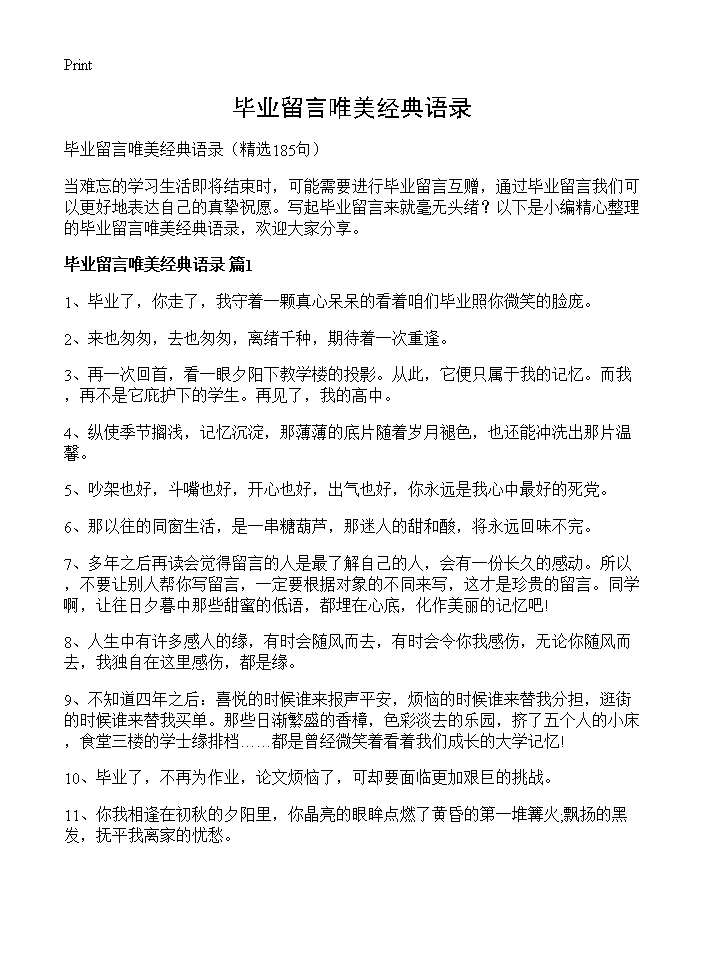 Print

毕业留言唯美经典语录

毕业留言唯美经典语录（精选185句）

当难忘的学习生活即将结束时，可能需要进行毕业留言互赠，通过毕业留言我们可以更好地表达自己的真挚祝愿。写起毕业留言来就毫无头绪？以下是小编精心整理的毕业留言唯美经典语录，欢迎大家分享。

毕业留言唯美经典语录 篇1

1、毕业了，你走了，我守着一颗真心呆呆的看着咱们毕业照你微笑的脸庞。

2、来也匆匆，去也匆匆，离绪千种，期待着一次重逢。

3、再一次回首，看一眼夕阳下教学楼的投影。从此，它便只属于我的记忆。而我，再不是它庇护下的学生。再见了，我的高中。

4、纵使季节搁浅，记忆沉淀，那薄薄的底片随着岁月褪色，也还能冲洗出那片温馨。

5、吵架也好，斗嘴也好，开心也好，出气也好，你永远是我心中最好的死党。

6、那以往的同窗生活，是一串糖葫芦，那迷人的甜和酸，将永远回味不完。

7、多年之后再读会觉得留言的人是最了解自己的人，会有一份长久的感动。所以，不要让别人帮你写留言，一定要根据对象的不同来写，这才是珍贵的留言。同学啊，让往日夕暮中那些甜蜜的低语，都埋在心底，化作美丽的记忆吧!

8、人生中有许多感人的缘，有时会随风而去，有时会令你我感伤，无论你随风而去，我独自在这里感伤，都是缘。

9、不知道四年之后：喜悦的时候谁来报声平安，烦恼的时候谁来替我分担，逛街的时候谁来替我买单。那些日渐繁盛的香樟，色彩淡去的乐园，挤了五个人的小床，食堂三楼的学士缘排档……都是曾经微笑着看着我们成长的大学记忆!

10、毕业了，不再为作业，论文烦恼了，可却要面临更加艰巨的挑战。

11、你我相逢在初秋的夕阳里，你晶亮的眼眸点燃了黄昏的第一堆篝火;飘扬的黑发，抚平我离家的忧愁。